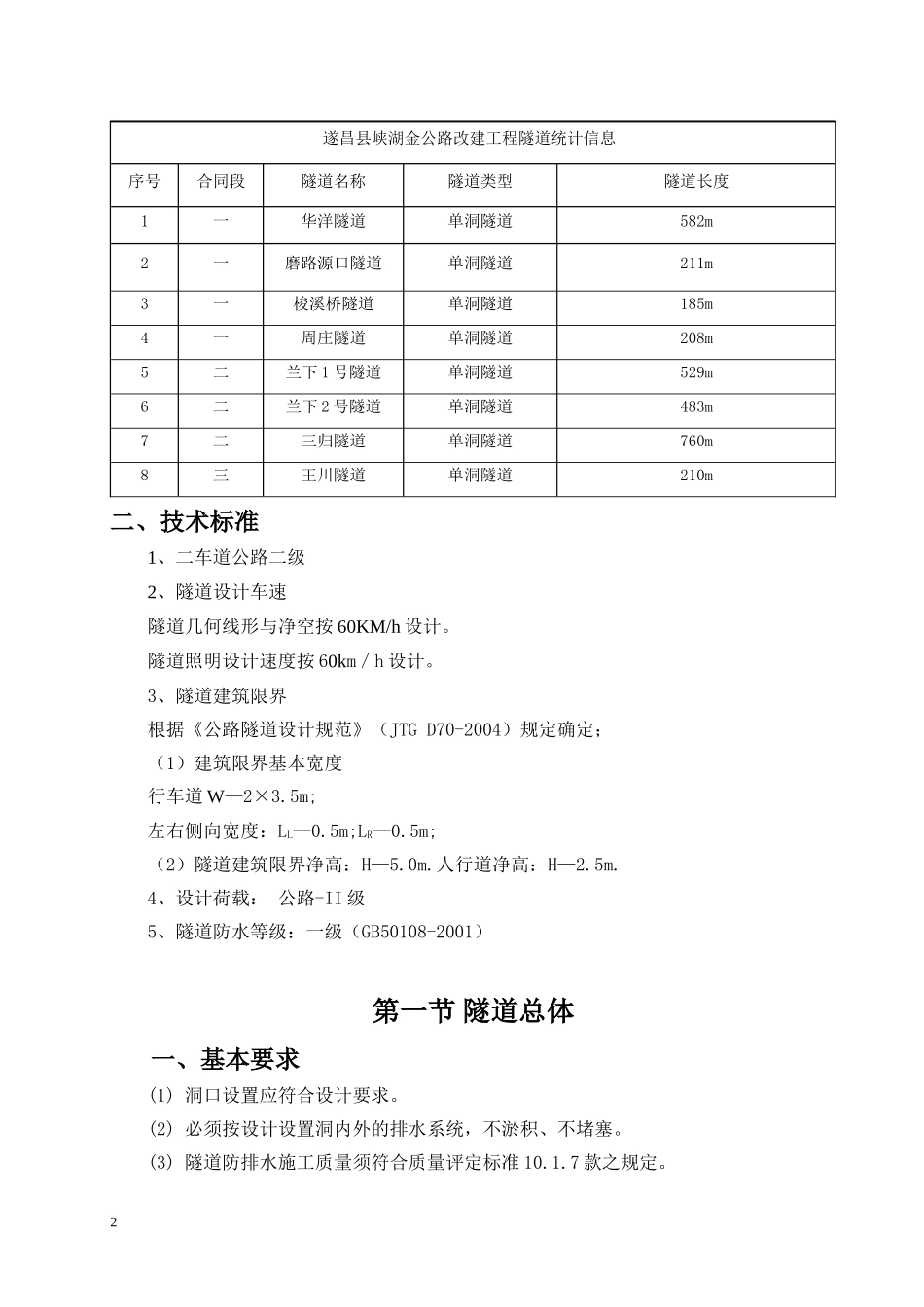 | 遂昌县峡湖金公路改建工程隧道统计信息 | | | | |
|---|---|---|---|---|
| 序号 | 合同段 | 隧道名称 | 隧道类型 | 隧道长度 |
| 1 | 一 | 华洋隧道 | 单洞隧道 | 582m |
| 2 | 一 | 磨路源口隧道 | 单洞隧道 | 211m |
| 3 | 一 | 梭溪桥隧道 | 单洞隧道 | 185m |
| 4 | 一 | 周庄隧道 | 单洞隧道 | 208m |
| 5 | 二 | 兰下1号隧道 | 单洞隧道 | 529m |
| 6 | 二 | 兰下2号隧道 | 单洞隧道 | 483m |
| 7 | 二 | 三归隧道 | 单洞隧道 | 760m |
| 8 | 三 | 王川隧道 | 单洞隧道 | 210m |

二、技术标准

1、二车道公路二级

2、隧道设计车速

隧道几何线形与净空按60KM/h设计。

隧道照明设计速度按60km／h设计。

3、隧道建筑限界

根据《公路隧道设计规范》（JTG D70-2004）规定确定；

（1）建筑限界基本宽度

行车道W—2×3.5m;

左右侧向宽度：$L_L$—0.5m;$L_R$—0.5m;

（2）隧道建筑限界净高：H—5.0m.人行道净高：H—2.5m.

4、设计荷载： 公路-II级

5、隧道防水等级：一级（GB50108-2001）

第一节 隧道总体

一、基本要求

(1) 洞口设置应符合设计要求。

(2) 必须按设计设置洞内外的排水系统，不淤积、不堵塞。

(3) 隧道防排水施工质量须符合质量评定标准10.1.7款之规定。

2